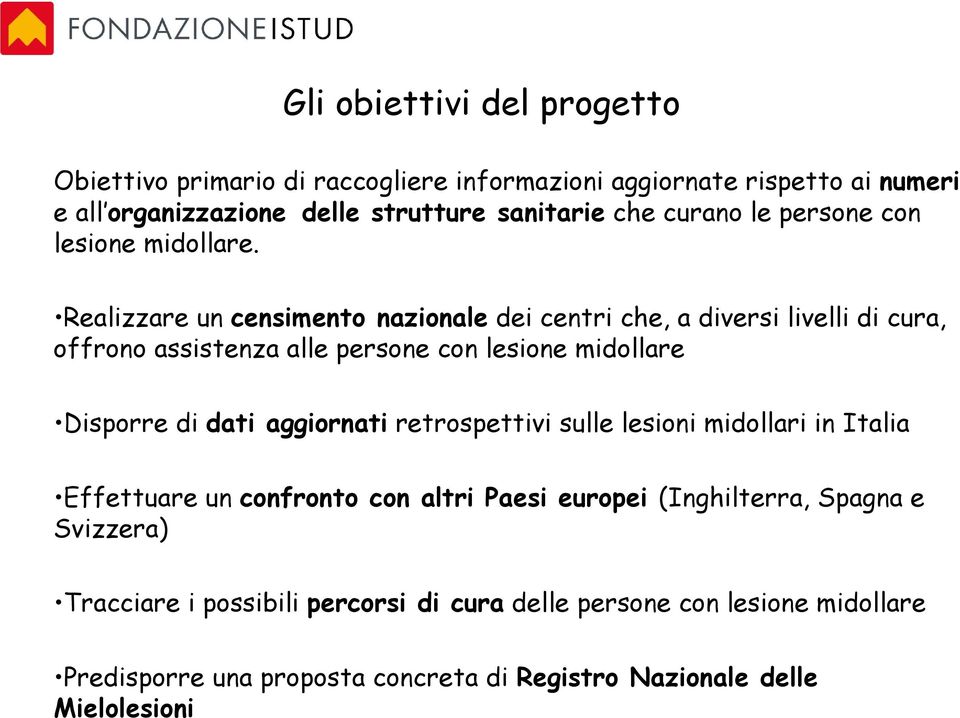 FONDAZIONEISTUD

Gli obiettivi del progetto

Obiettivo primario di raccogliere informazioni aggiornate rispetto ai numeri e all'organizzazione delle strutture sanitarie che curano le persone con lesione midollare.

•Realizzare un censimento nazionale dei centri che, a diversi livelli di cura, offrono assistenza alle persone con lesione midollare

•Disporre di dati aggiornati retrospettivi sulle lesioni midollari in Italia

•Effettuare un confronto con altri Paesi europei (Inghilterra, Spagna e Svizzera)

•Tracciare i possibili percorsi di cura delle persone con lesione midollare

•Predisporre una proposta concreta di Registro Nazionale delle Mielolesioni